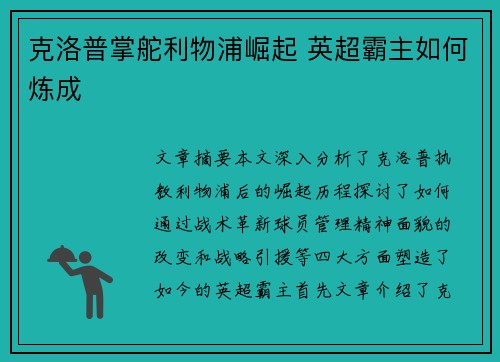 克洛普掌舵利物浦崛起 英超霸主如何炼成

文章摘要本文深入分析了克洛普执教利物浦后的崛起历程探讨了如何通过战术革新球员管理精神面貌的改变和战略引援等四大方面塑造了如今的英超霸主首先文章介绍了克